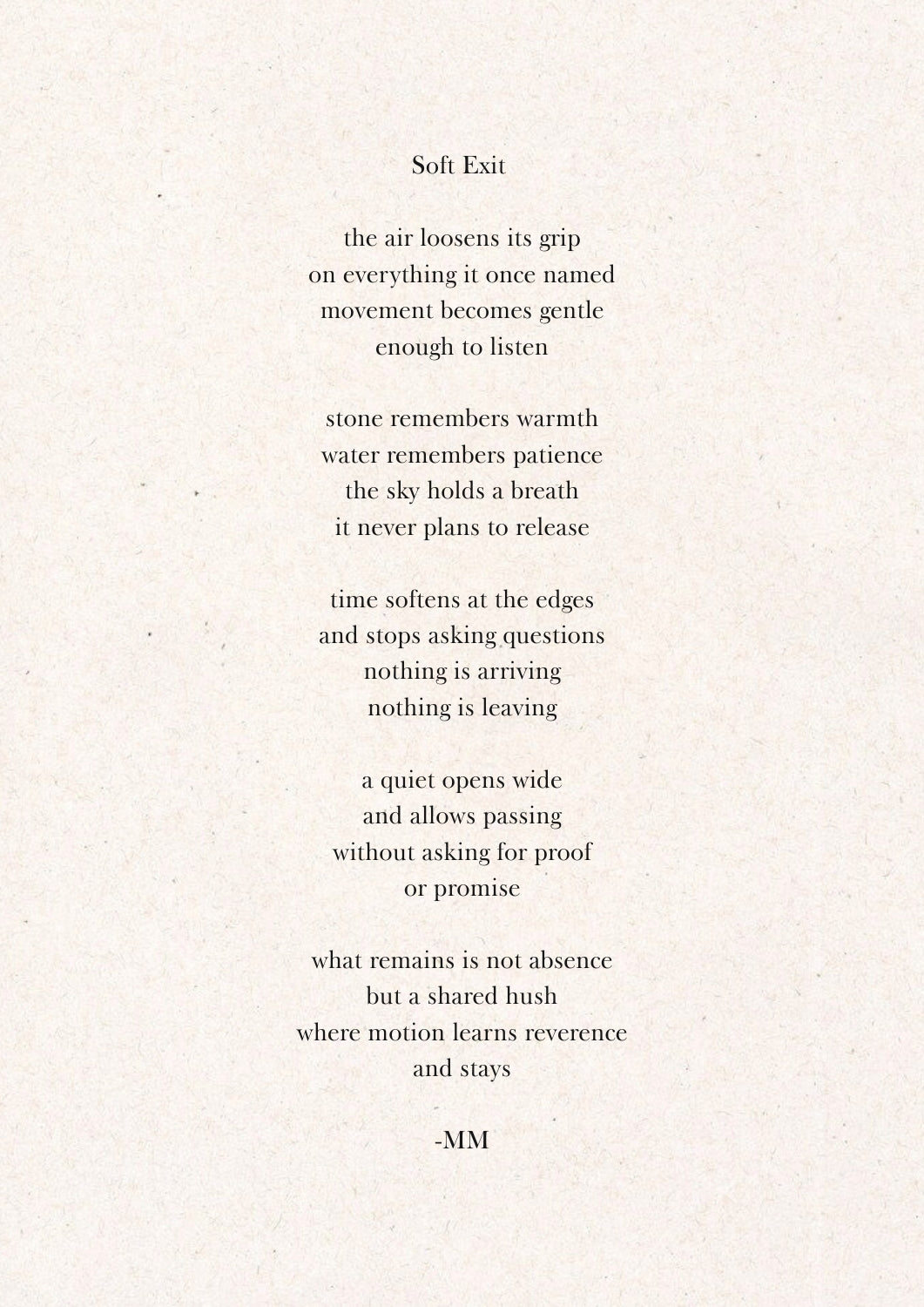 Soft Exit

the air loosens its grip
on everything it once named
movement becomes gentle
enough to listen

stone remembers warmth
water remembers patience
the sky holds a breath
it never plans to release

time softens at the edges
and stops asking questions
nothing is arriving
nothing is leaving

a quiet opens wide
and allows passing
without asking for proof
or promise

what remains is not absence
but a shared hush
where motion learns reverence
and stays

-MM